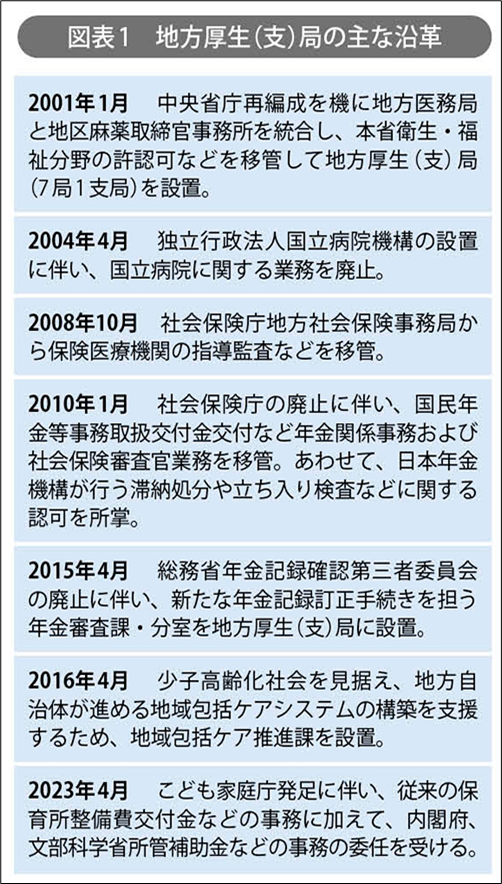 図表1　地方厚生(支)局の主な沿革

2001年1月　中央省庁再編成を機に地方医務局と地区麻薬取締官事務所を統合し、本省衛生・福祉分野の許認可などを移管して地方厚生（支）局（7局1支局）を設置。

2004年4月　独立行政法人国立病院機構の設置に伴い、国立病院に関する業務を廃止。

2008年10月　社会保険庁地方社会保険事務局から保険医療機関の指導監査などを移管。

2010年1月　社会保険庁の廃止に伴い、国民年金等事務取扱交付金交付など年金関係事務および社会保険審査官業務を移管。あわせて、日本年金機構が行う滞納処分や立ち入り検査などに関する認可を所掌。

2015年4月　総務省年金記録確認第三者委員会の廃止に伴い、新たな年金記録訂正手続きを担う年金審査課・分室を地方厚生（支）局に設置。

2016年4月　少子高齢化社会を見据え、地方自治体が進める地域包括ケアシステムの構築を支援するため、地域包括ケア推進課を設置。

2023年4月　こども家庭庁発足に伴い、従来の保育所整備費交付金などの事務に加えて、内閣府、文部科学省所管補助金などの事務の委任を受ける。